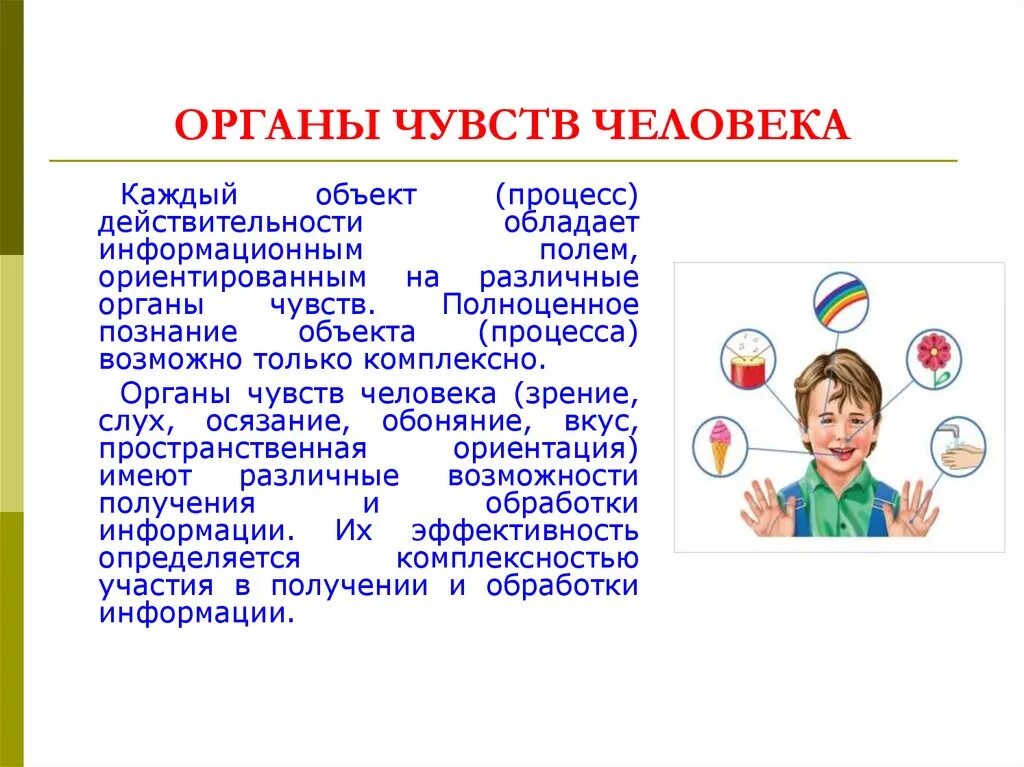 ОРГАНЫ ЧУВСТВ ЧЕЛОВЕКА

Каждый объект (процесс) действительности обладает информационным полем, ориентированным на различные органы чувств. Полноценное познание объекта (процесса) возможно только комплексно.

Органы чувств человека (зрение, слух, осязание, обоняние, вкус, пространственная ориентация) имеют различные возможности получения и обработки информации. Их эффективность определяется комплексностью участия в получении и обработки информации.